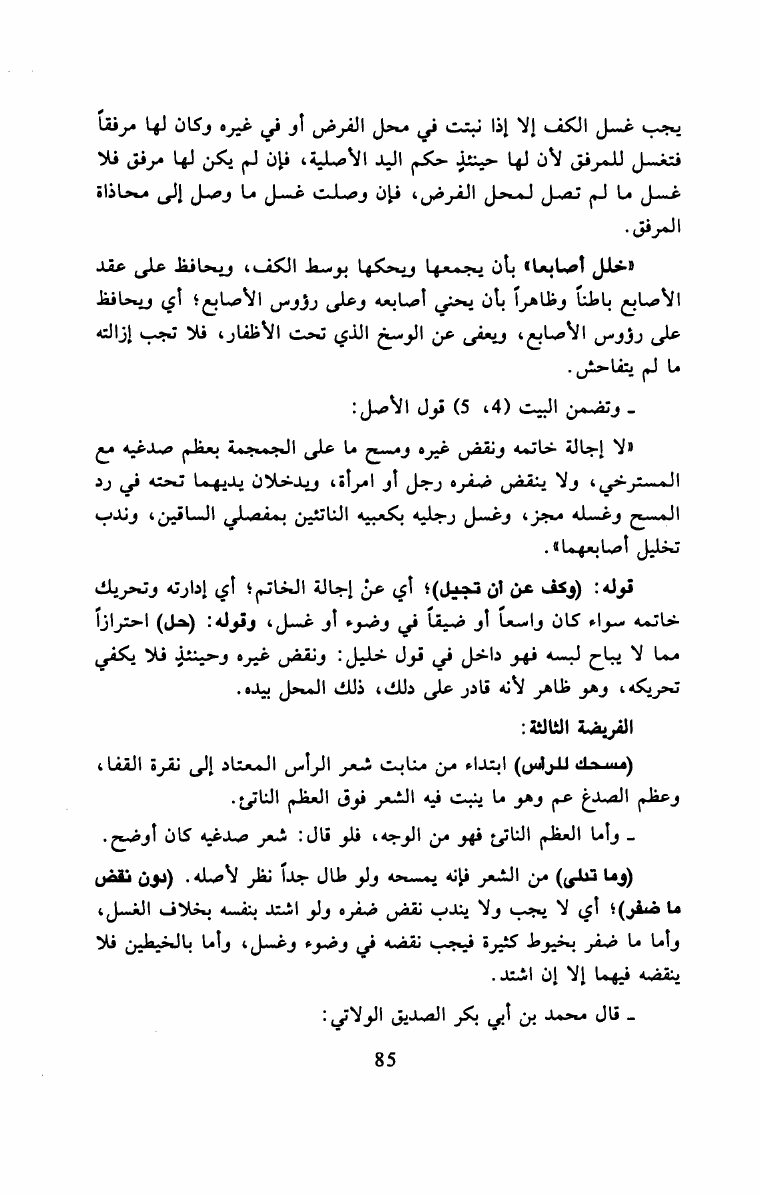 يجب غسل الكف إلا إذا نبتت في محل الفرض أو في غيره وكان لها مرفقاً فتغسل للمرفق لأن لها حينئذٍ حكم اليد الأصلية، فإن لم يكن لها مرفق فلا غسل ما لم تصل لمحل الفرض، فإن وصلت غسل ما وصل إلى محاذاة المرفق.

«خلل أصابعا» بأن يجمعها ويحكها بوسط الكف، ويحافظ على عقد الأصابع باطناً وظاهراً بأن يحني أصابعه وعلى رؤوس الأصابع؛ أي ويحافظ على رؤوس الأصابع، ويعفى عن الوسخ الذي تحت الأظفار، فلا تجب إزالته ما لم يتفاحش.

ـ وتضمن البيت (4، 5) قول الأصل:

«لا إجالة خاتمه ونقض غيره ومسح ما على الجمجمة بعظم صدغيه مع المسترخي، ولا ينقض ضفره رجل أو امرأة، ويدخلان يديهما تحته في رد المسح وغسله مجز، وغسل رجليه بكعبيه الناتئين بمفصلي الساقين، وندب تخليل أصابعهما».

قوله: (وكف عن ان تجيل)؛ أي عنْ إجالة الخاتم؛ أي إدارته وتحريك خاتمه سواء كان واسعاً أو ضيقاً في وضوء أو غسل، وقوله: (حل) احترازاً مما لا يباح لبسه فهو داخل في قول خليل: ونقض غيره وحينئذٍ فلا يكفي تحريكه، وهو ظاهر لأنه قادر على دلك، ذلك المحل بيده.

الفريضة الثالثة:

(مسحك للراس) ابتداء من منابت شعر الرأس المعتاد إلى نقرة القفا، وعظم الصدغ عم وهو ما ينبت فيه الشعر فوق العظم الناتئ.

ـ وأما العظم الناتئ فهو من الوجه، فلو قال: شعر صدغيه كان أوضح.

(وما تدلى) من الشعر فإنه يمسحه ولو طال جداً نظر لأصله. (دون نقض ما ضفر)؛ أي لا يجب ولا يندب نقض ضفره ولو اشتد بنفسه بخلاف الغسل، وأما ما ضفر بخيوط كثيرة فيجب نقضه في وضوء وغسل، وأما بالخيطين فلا ينقضه فيهما إلا إن اشتد.

ـ قال محمد بن أبي بكر الصديق الولاتي:

85